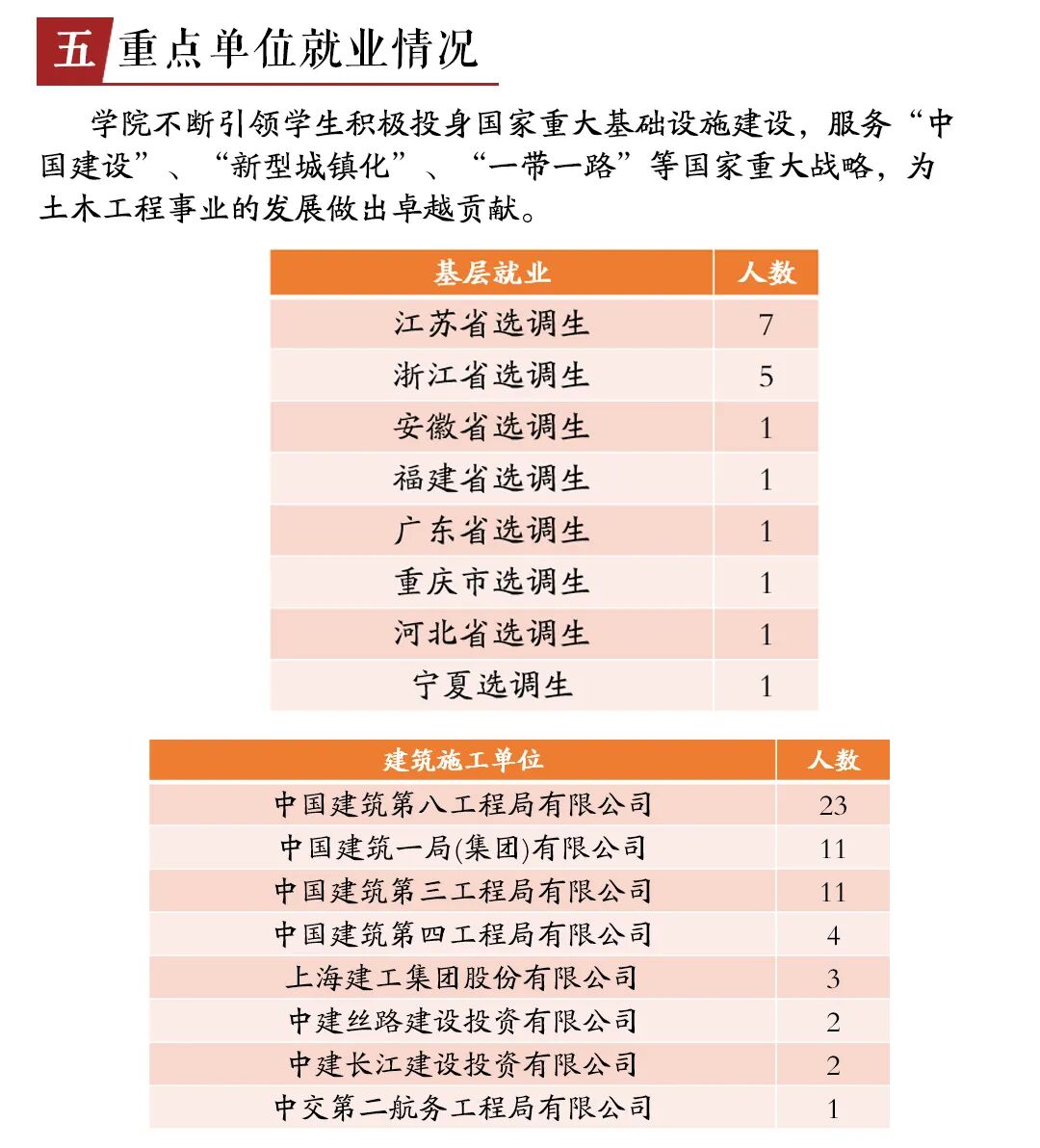 五 重点单位就业情况

学院不断引领学生积极投身国家重大基础设施建设，服务“中国建设”、“新型城镇化”、“一带一路”等国家重大战略，为土木工程事业的发展做出卓越贡献。

| 基层就业 | 人数 |
|---|---|
| 江苏省选调生 | 7 |
| 浙江省选调生 | 5 |
| 安徽省选调生 | 1 |
| 福建省选调生 | 1 |
| 广东省选调生 | 1 |
| 重庆市选调生 | 1 |
| 河北省选调生 | 1 |
| 宁夏选调生 | 1 |

| 建筑施工单位 | 人数 |
|---|---|
| 中国建筑第八工程局有限公司 | 23 |
| 中国建筑一局(集团)有限公司 | 11 |
| 中国建筑第三工程局有限公司 | 11 |
| 中国建筑第四工程局有限公司 | 4 |
| 上海建工集团股份有限公司 | 3 |
| 中建丝路建设投资有限公司 | 2 |
| 中建长江建设投资有限公司 | 2 |
| 中交第二航务工程局有限公司 | 1 |